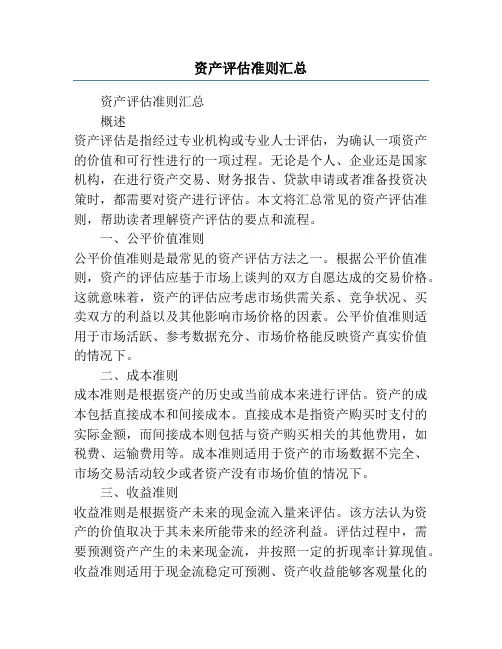 资产评估准则汇总

资产评估准则汇总

概述

资产评估是指经过专业机构或专业人士评估，为确认一项资产的价值和可行性进行的一项过程。无论是个人、企业还是国家机构，在进行资产交易、财务报告、贷款申请或者准备投资决策时，都需要对资产进行评估。本文将汇总常见的资产评估准则，帮助读者理解资产评估的要点和流程。

一、公平价值准则

公平价值准则是最常见的资产评估方法之一。根据公平价值准则，资产的评估应基于市场上谈判的双方自愿达成的交易价格。这就意味着，资产的评估应考虑市场供需关系、竞争状况、买卖双方的利益以及其他影响市场价格的因素。公平价值准则适用于市场活跃、参考数据充分、市场价格能反映资产真实价值的情况下。

二、成本准则

成本准则是根据资产的历史或当前成本来进行评估。资产的成本包括直接成本和间接成本。直接成本是指资产购买时支付的实际金额，而间接成本则包括与资产购买相关的其他费用，如税费、运输费用等。成本准则适用于资产的市场数据不完全、市场交易活动较少或者资产没有市场价值的情况下。

三、收益准则

收益准则是根据资产未来的现金流入量来评估。该方法认为资产的价值取决于其未来所能带来的经济利益。评估过程中，需要预测资产产生的未来现金流，并按照一定的折现率计算现值。收益准则适用于现金流稳定可预测、资产收益能够客观量化的